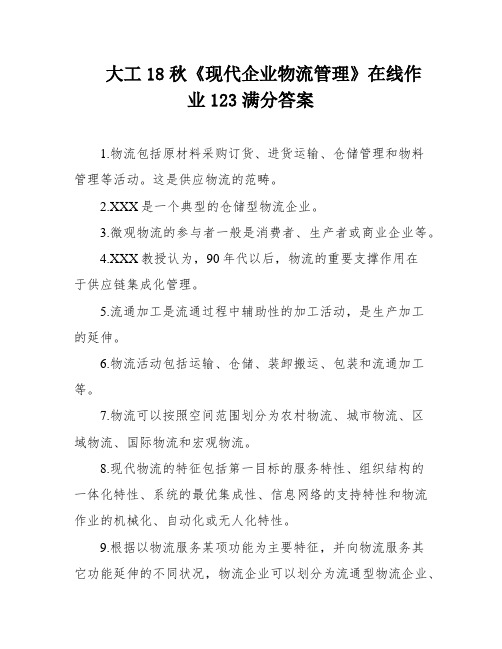 大工18秋《现代企业物流管理》在线作业123满分答案

1.物流包括原材料采购订货、进货运输、仓储管理和物料管理等活动。这是供应物流的范畴。

2.XXX是一个典型的仓储型物流企业。

3.微观物流的参与者一般是消费者、生产者或商业企业等。

4.XXX教授认为，90年代以后，物流的重要支撑作用在于供应链集成化管理。

5.流通加工是流通过程中辅助性的加工活动，是生产加工的延伸。

6.物流活动包括运输、仓储、装卸搬运、包装和流通加工等。

7.物流可以按照空间范围划分为农村物流、城市物流、区域物流、国际物流和宏观物流。

8.现代物流的特征包括第一目标的服务特性、组织结构的一体化特性、系统的最优集成性、信息网络的支持特性和物流作业的机械化、自动化或无人化特性。

9.根据以物流服务某项功能为主要特征，并向物流服务其它功能延伸的不同状况，物流企业可以划分为流通型物流企业、